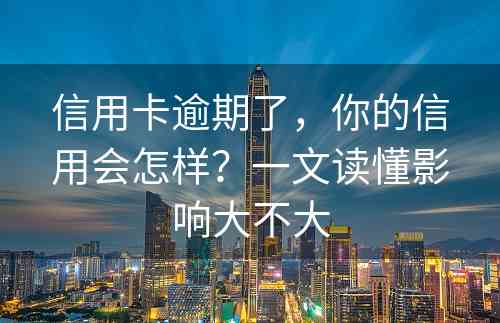 信用卡逾期了，你的信用会怎样？一文读懂影响大不大